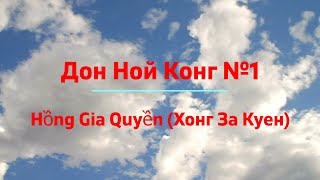 Дон Ной Конг №1

Hồng Gia Quyền (Хонг За Куен)